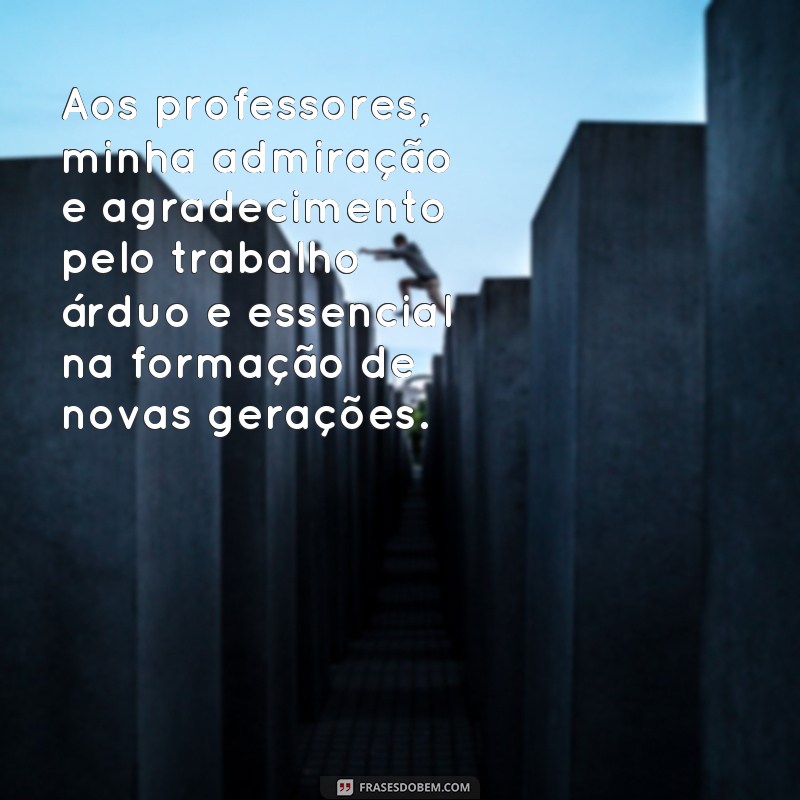 Aos professores, minha admiração e agradecimento pelo trabalho árduo e essencial na formação de novas gerações.

FRASESDOBEM.COM